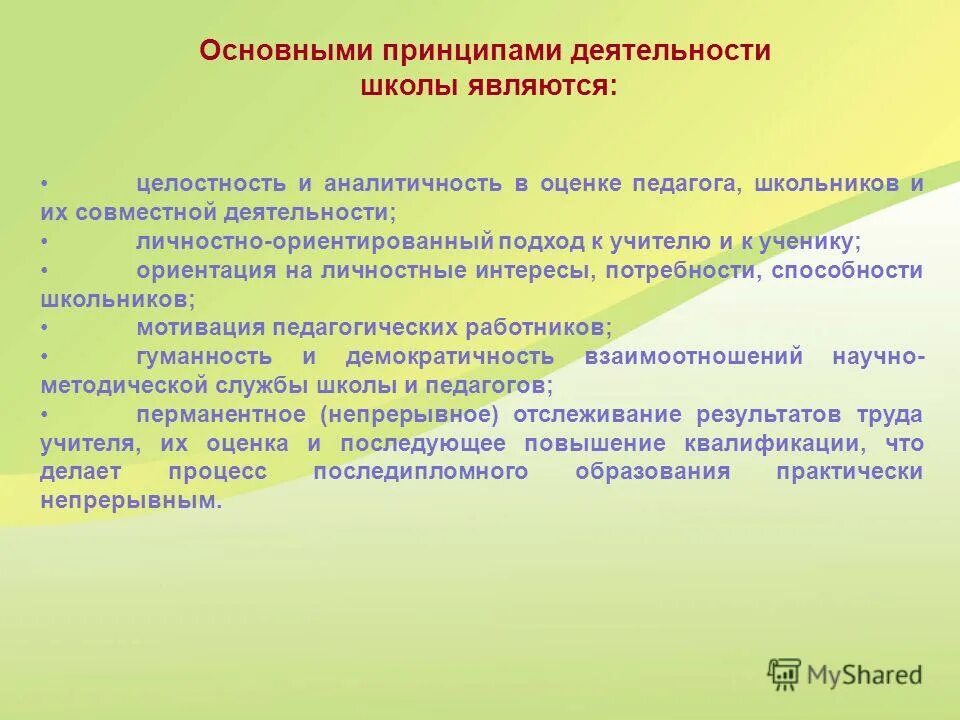 Основными принципами деятельности школы являются:

• целостность и аналитичность в оценке педагога, школьников и их совместной деятельности;
• личностно-ориентированный подход к учителю и к ученику;
• ориентация на личностные интересы, потребности, способности школьников;
• мотивация педагогических работников;
• гуманность и демократичность взаимоотношений научно-методической службы школы и педагогов;
• перманентное (непрерывное) отслеживание результатов труда учителя, их оценка и последующее повышение квалификации, что делает процесс последипломного образования практически непрерывным.

MyShared